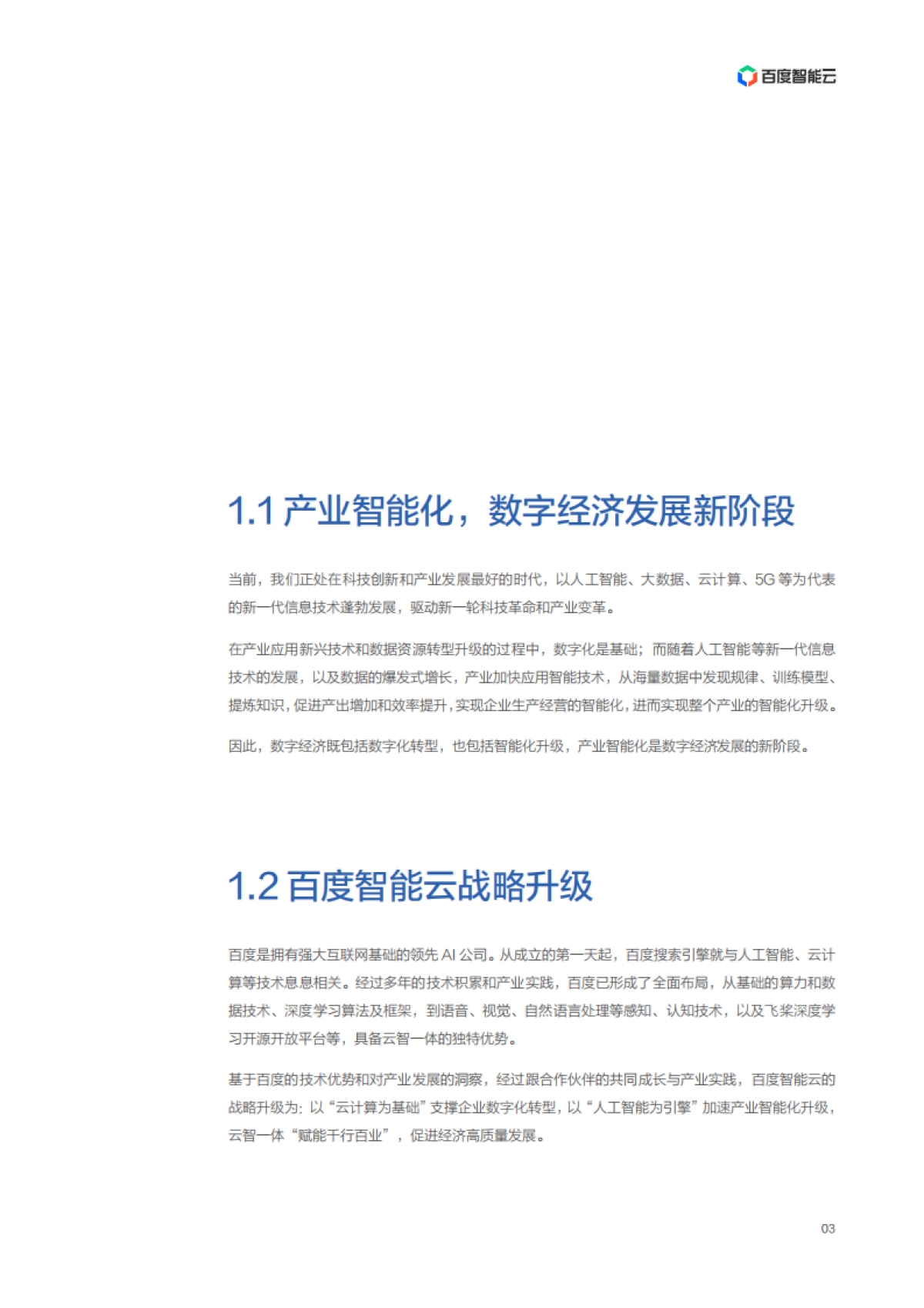 百度智能云

1.1 产业智能化，数字经济发展新阶段

当前，我们正处在科技创新和产业发展最好的时代，以人工智能、大数据、云计算、5G 等为代表的新一代信息技术蓬勃发展，驱动新一轮科技革命和产业变革。

在产业应用新兴技术和数据资源转型升级的过程中，数字化是基础；而随着人工智能等新一代信息技术的发展，以及数据的爆发式增长，产业加快应用智能技术，从海量数据中发现规律、训练模型、提炼知识，促进产出增加和效率提升，实现企业生产经营的智能化，进而实现整个产业的智能化升级。

因此，数字经济既包括数字化转型，也包括智能化升级，产业智能化是数字经济发展的新阶段。

1.2 百度智能云战略升级

百度是拥有强大互联网基础的领先 AI 公司。从成立的第一天起，百度搜索引擎就与人工智能、云计算等技术息息相关。经过多年的技术积累和产业实践，百度已形成了全面布局，从基础的算力和数据技术、深度学习算法及框架，到语音、视觉、自然语言处理等感知、认知技术，以及飞桨深度学习开源开放平台等，具备云智一体的独特优势。

基于百度的技术优势和对产业发展的洞察，经过跟合作伙伴的共同成长与产业实践，百度智能云的战略升级为：以“云计算为基础”支撑企业数字化转型，以“人工智能为引擎”加速产业智能化升级，云智一体“赋能千行百业”，促进经济高质量发展。

03